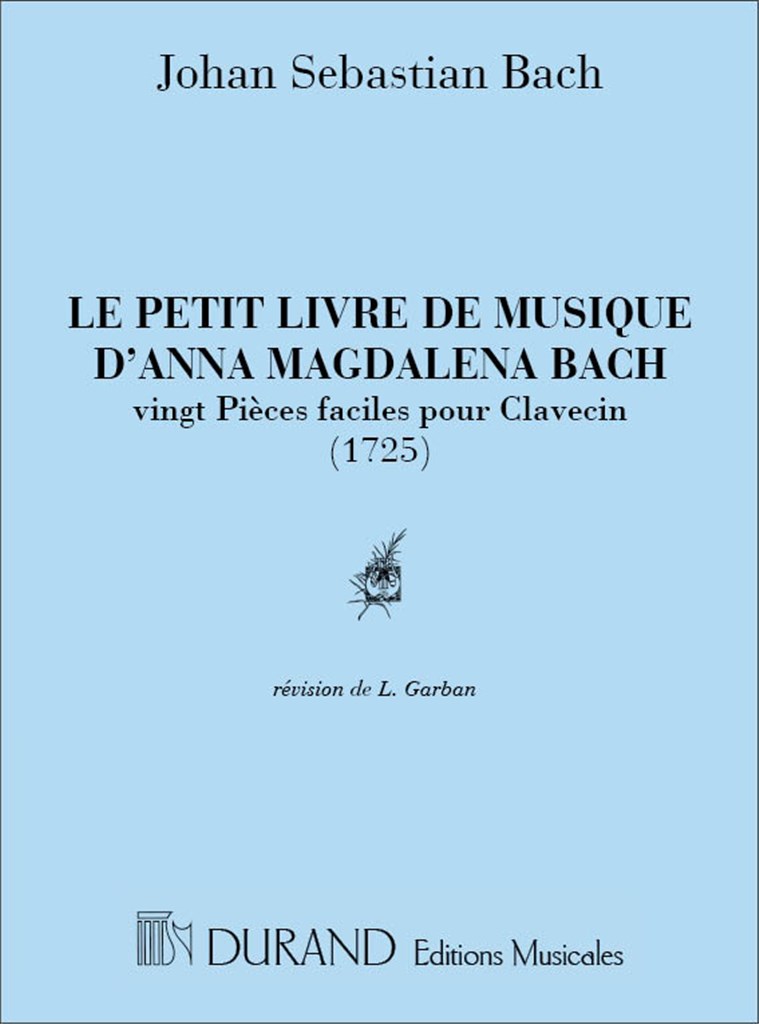 Johan Sebastian Bach

LE PETIT LIVRE DE MUSIQUE D'ANNA MAGDALENA BACH
vingt Pièces faciles pour Clavecin
(1725)

révision de L. Garban

DURAND Editions Musicales